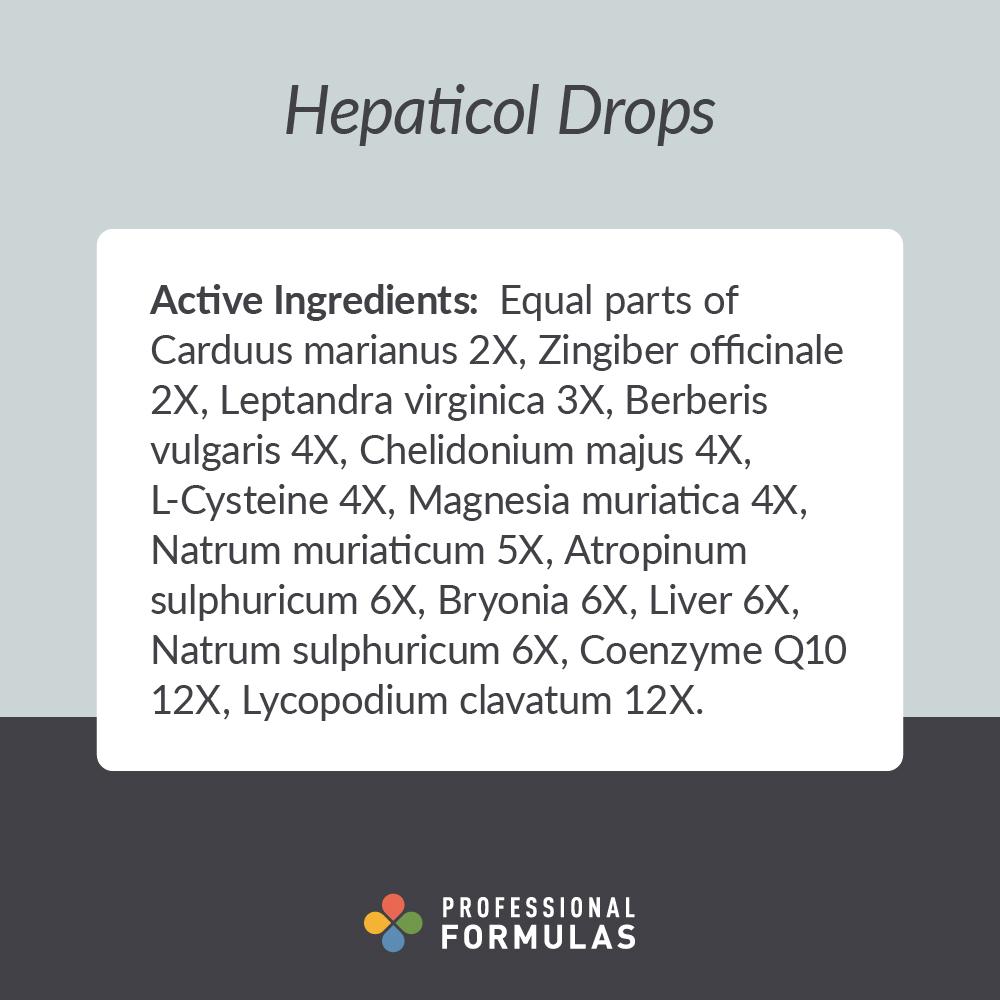 Hepaticol Drops

Active Ingredients: Equal parts of Carduus marianus 2X, Zingiber officinale 2X, Leptandra virginica 3X, Berberis vulgaris 4X, Chelidonium majus 4X, L-Cysteine 4X, Magnesia muriatica 4X, Natrum muriaticum 5X, Atropinum sulphuricum 6X, Bryonia 6X, Liver 6X, Natrum sulphuricum 6X, Coenzyme Q10 12X, Lycopodium clavatum 12X.

PROFESSIONAL FORMULAS